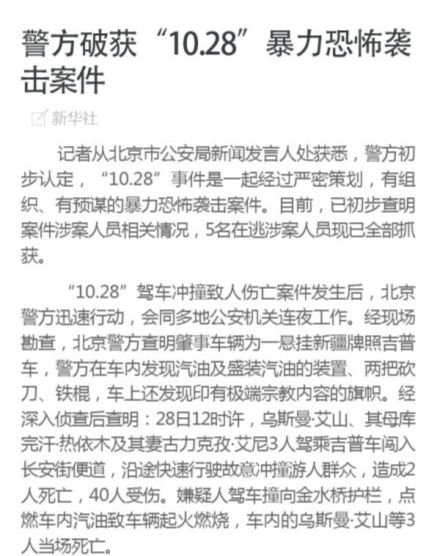 警方破获“10.28”暴力恐怖袭击案件

新华社

记者从北京市公安局新闻发言人处获悉，警方初步认定，“10.28”事件是一起经过严密策划，有组织、有预谋的暴力恐怖袭击案件。目前，已初步查明案件涉案人员相关情况，5名在逃涉案人员现已全部抓获。

“10.28”驾车冲撞致人伤亡案件发生后，北京警方迅速行动，会同多地公安机关连夜工作。经现场勘查，北京警方查明肇事车辆为一悬挂新疆牌照吉普车，警方在车内发现汽油及盛装汽油的装置、两把砍刀、铁棍，车上还发现印有极端宗教内容的旗帜。经深入侦查后查明：28日12时许，乌斯曼·艾山、其母库完汗·热依木及其妻古力克孜·艾尼3人驾乘吉普车闯入长安街便道，沿途快速行驶故意冲撞游人群众，造成2人死亡，40人受伤。嫌疑人驾车撞向金水桥护栏，点燃车内汽油致车辆起火燃烧，车内的乌斯曼·艾山等3人当场死亡。